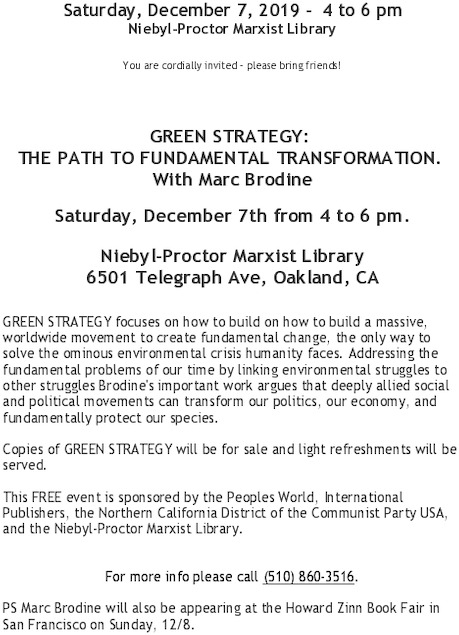 Saturday, December 7, 2019 - 4 to 6 pm
Niebyl-Proctor Marxist Library

You are cordially invited - please bring friends!

GREEN STRATEGY:
THE PATH TO FUNDAMENTAL TRANSFORMATION.
With Marc Brodine

Saturday, December 7th from 4 to 6 pm.

Niebyl-Proctor Marxist Library
6501 Telegraph Ave, Oakland, CA

GREEN STRATEGY focuses on how to build on how to build a massive, worldwide movement to create fundamental change, the only way to solve the ominous environmental crisis humanity faces. Addressing the fundamental problems of our time by linking environmental struggles to other struggles Brodine's important work argues that deeply allied social and political movements can transform our politics, our economy, and fundamentally protect our species.

Copies of GREEN STRATEGY will be for sale and light refreshments will be served.

This FREE event is sponsored by the Peoples World, International Publishers, the Northern California District of the Communist Party USA, and the Niebyl-Proctor Marxist Library.

For more info please call (510) 860-3516.

PS Marc Brodine will also be appearing at the Howard Zinn Book Fair in San Francisco on Sunday, 12/8.